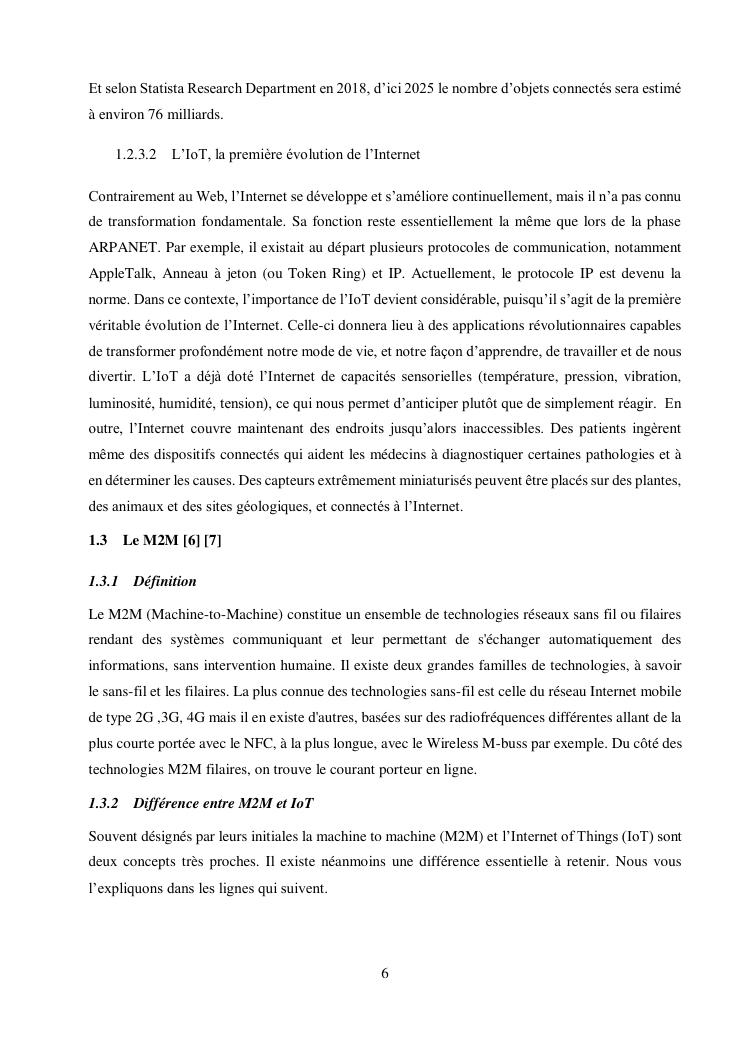 Et selon Statista Research Department en 2018, d'ici 2025 le nombre d'objets connectés sera estimé à environ 76 milliards.

1.2.3.2 L'IoT, la première évolution de l'Internet

Contrairement au Web, l'Internet se développe et s'améliore continuellement, mais il n'a pas connu de transformation fondamentale. Sa fonction reste essentiellement la même que lors de la phase ARPANET. Par exemple, il existait au départ plusieurs protocoles de communication, notamment AppleTalk, Anneau à jeton (ou Token Ring) et IP. Actuellement, le protocole IP est devenu la norme. Dans ce contexte, l'importance de l'IoT devient considérable, puisqu'il s'agit de la première véritable évolution de l'Internet. Celle-ci donnera lieu à des applications révolutionnaires capables de transformer profondément notre mode de vie, et notre façon d'apprendre, de travailler et de nous divertir. L'IoT a déjà doté l'Internet de capacités sensorielles (température, pression, vibration, luminosité, humidité, tension), ce qui nous permet d'anticiper plutôt que de simplement réagir. En outre, l'Internet couvre maintenant des endroits jusqu'alors inaccessibles. Des patients ingèrent même des dispositifs connectés qui aident les médecins à diagnostiquer certaines pathologies et à en déterminer les causes. Des capteurs extrêmement miniaturisés peuvent être placés sur des plantes, des animaux et des sites géologiques, et connectés à l'Internet.

1.3 Le M2M [6] [7]

1.3.1 Définition

Le M2M (Machine-to-Machine) constitue un ensemble de technologies réseaux sans fil ou filaires rendant des systèmes communiquant et leur permettant de s'échanger automatiquement des informations, sans intervention humaine. Il existe deux grandes familles de technologies, à savoir le sans-fil et les filaires. La plus connue des technologies sans-fil est celle du réseau Internet mobile de type 2G ,3G, 4G mais il en existe d'autres, basées sur des radiofréquences différentes allant de la plus courte portée avec le NFC, à la plus longue, avec le Wireless M-buss par exemple. Du côté des technologies M2M filaires, on trouve le courant porteur en ligne.

1.3.2 Différence entre M2M et IoT

Souvent désignés par leurs initiales la machine to machine (M2M) et l'Internet of Things (IoT) sont deux concepts très proches. Il existe néanmoins une différence essentielle à retenir. Nous vous l'expliquons dans les lignes qui suivent.

6